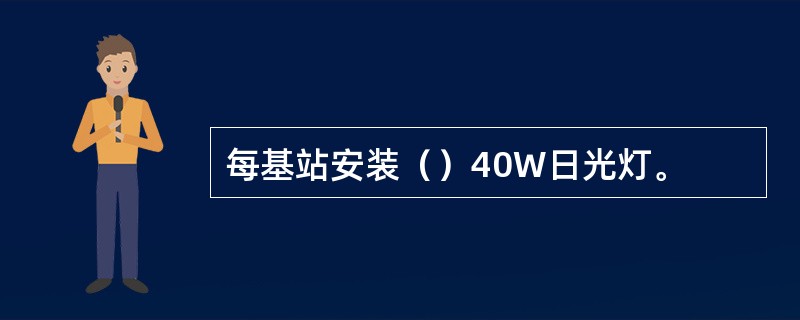 每基站安装（）40W日光灯。